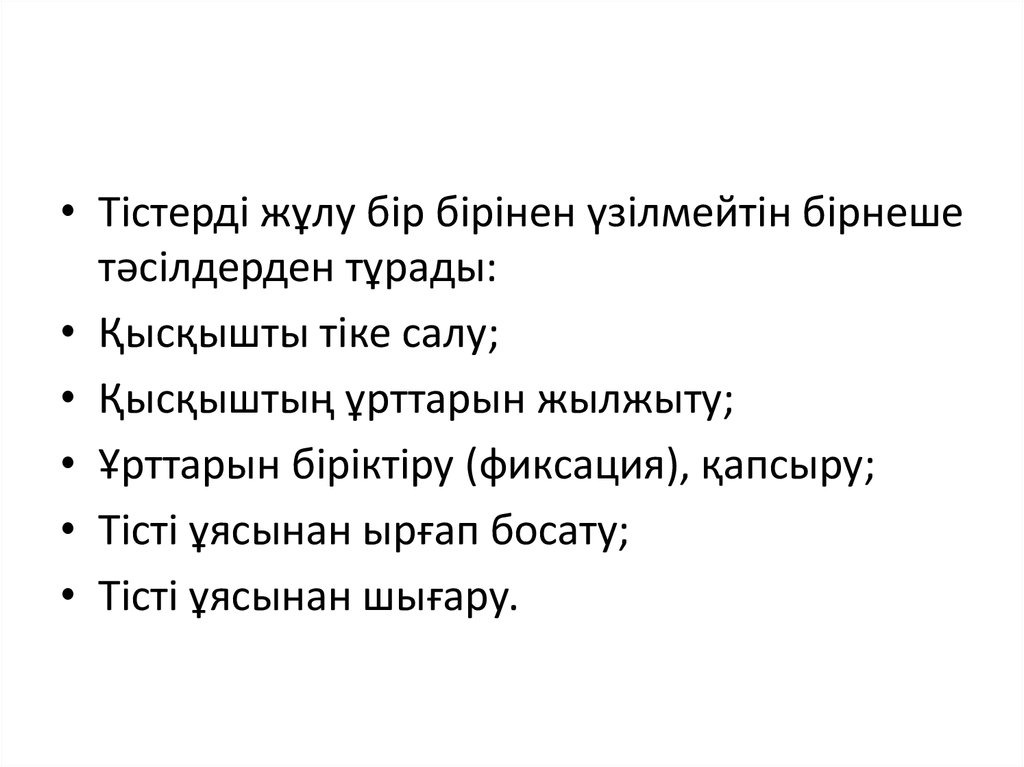 • Тістерді жұлу бір бірінен үзілмейтін бірнеше тәсілдерден тұрады:
• Қысқышты тіке салу;
• Қысқыштың ұрттарын жылжыту;
• Ұрттарын біріктіру (фиксация), қапсыру;
• Тісті ұясынан ырғап босату;
• Тісті ұясынан шығару.